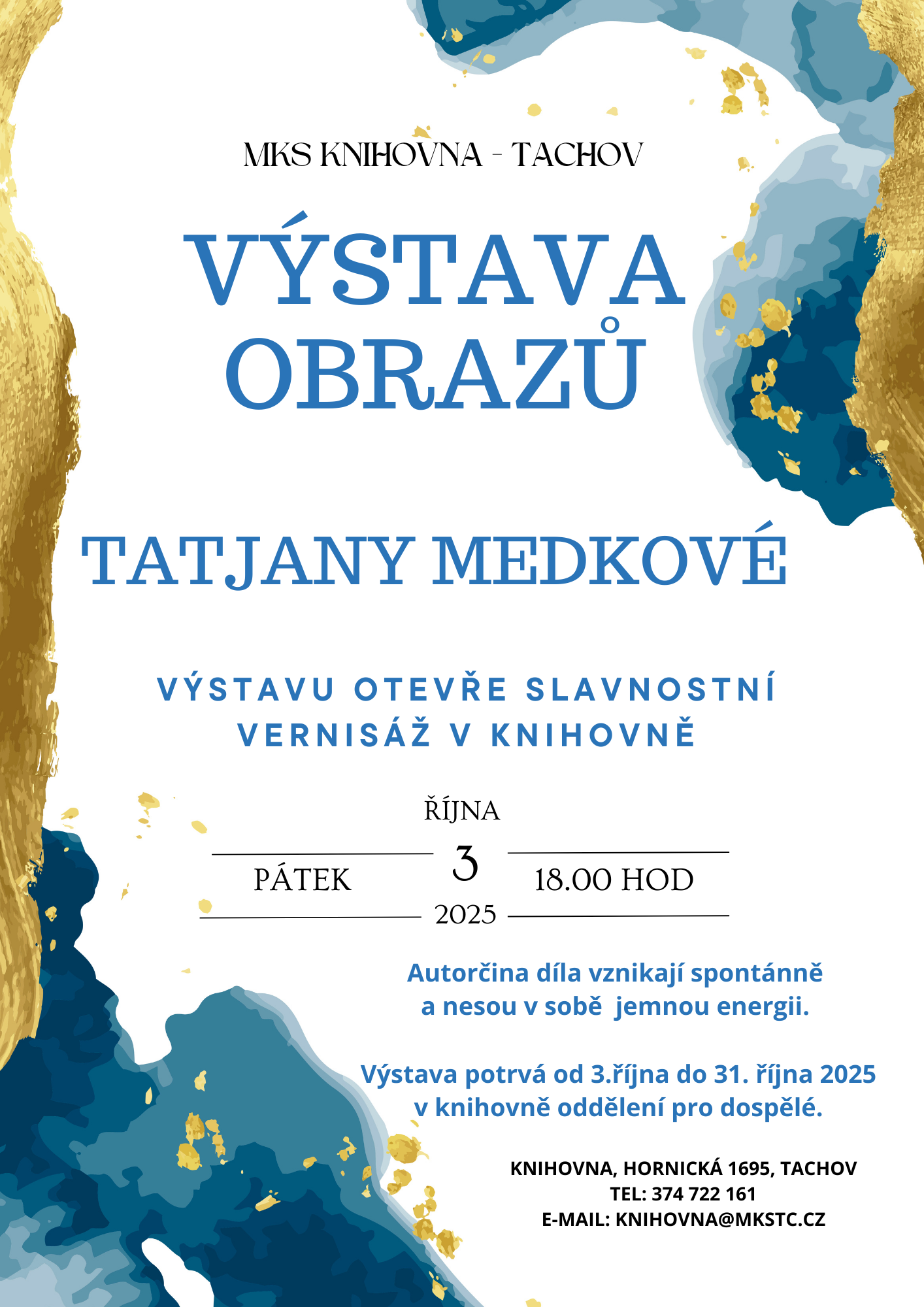 MKS KNIHOVNA - TACHOV

VÝSTAVA OBRAZŮ

TATJANY MEDKOVÉ

VÝSTAVU OTEVŘE SLAVNOSTNÍ VERNISÁŽ V KNIHOVNĚ

ŘÍJNA

PÁTEK 3 18.00 HOD

2025

Autorčina díla vznikají spontánně a nesou v sobě jemnou energii.

Výstava potrvá od 3.října do 31. října 2025 v knihovně oddělení pro dospělé.

KNIHOVNA, HORNICKÁ 1695, TACHOV
TEL: 374 722 161
E-MAIL: KNIHOVNA@MKSTC.CZ